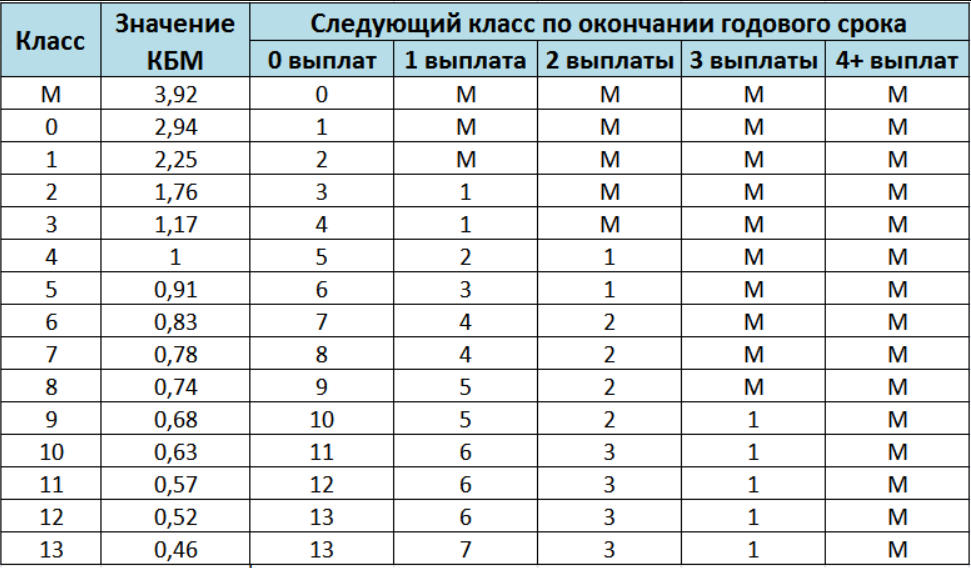 | Класс | Значение КБМ | Следующий класс по окончании годового срока | | | | |
|---|---|---|---|---|---|---|
| | | 0 выплат | 1 выплата | 2 выплаты | 3 выплаты | 4+ выплат |
| М | 3,92 | 0 | М | М | М | М |
| 0 | 2,94 | 1 | М | М | М | М |
| 1 | 2,25 | 2 | М | М | М | М |
| 2 | 1,76 | 3 | 1 | М | М | М |
| 3 | 1,17 | 4 | 1 | М | М | М |
| 4 | 1 | 5 | 2 | 1 | М | М |
| 5 | 0,91 | 6 | 3 | 1 | М | М |
| 6 | 0,83 | 7 | 4 | 2 | М | М |
| 7 | 0,78 | 8 | 4 | 2 | М | М |
| 8 | 0,74 | 9 | 5 | 2 | М | М |
| 9 | 0,68 | 10 | 5 | 2 | 1 | М |
| 10 | 0,63 | 11 | 6 | 3 | 1 | М |
| 11 | 0,57 | 12 | 6 | 3 | 1 | М |
| 12 | 0,52 | 13 | 6 | 3 | 1 | М |
| 13 | 0,46 | 13 | 7 | 3 | 1 | М |